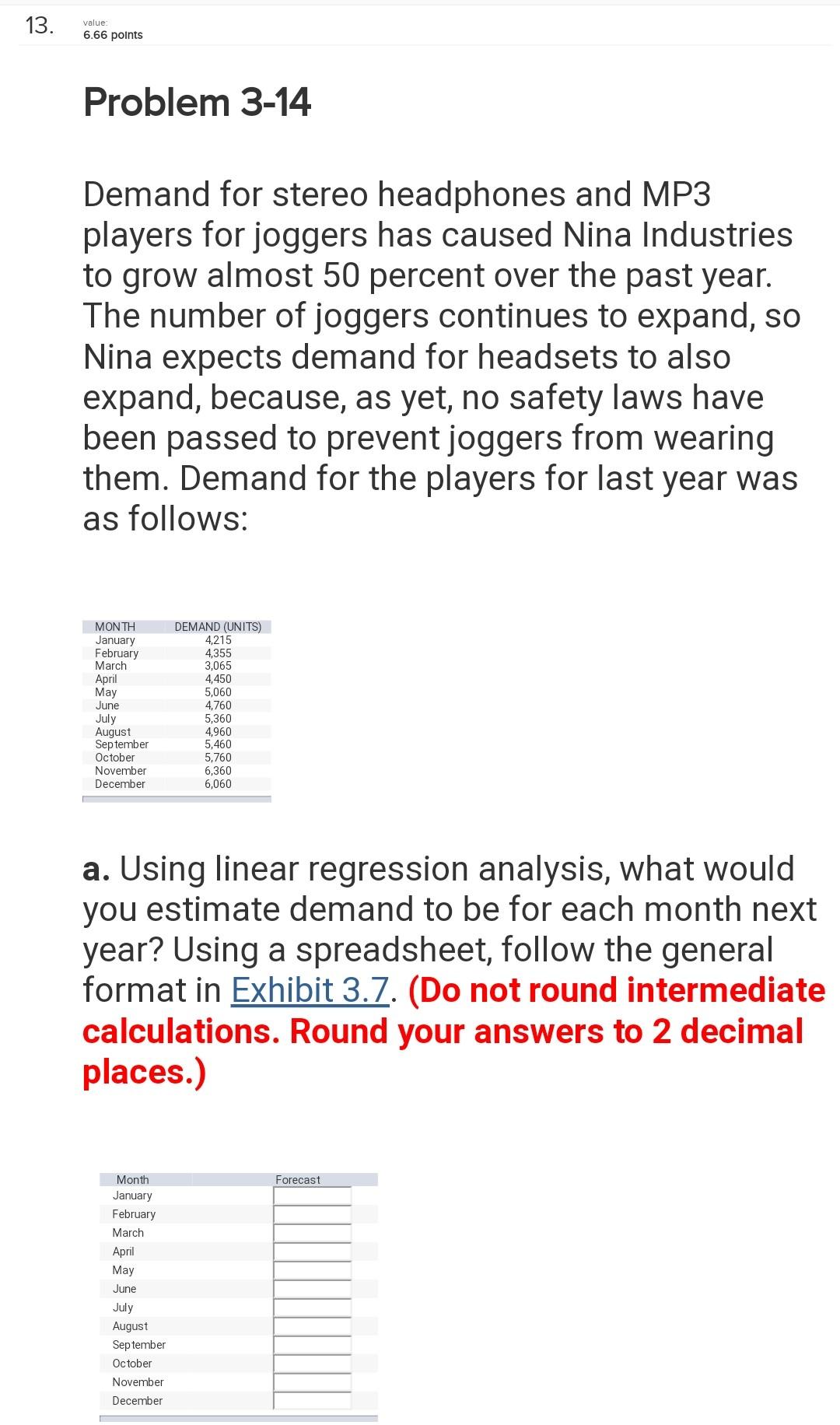 13. value: 6.66 points

Problem 3-14

Demand for stereo headphones and MP3 players for joggers has caused Nina Industries to grow almost 50 percent over the past year. The number of joggers continues to expand, so Nina expects demand for headsets to also expand, because, as yet, no safety laws have been passed to prevent joggers from wearing them. Demand for the players for last year was as follows:

| MONTH | DEMAND (UNITS) |
|---|---|
| January | 4,215 |
| February | 4,355 |
| March | 3,065 |
| April | 4,450 |
| May | 5,060 |
| June | 4,760 |
| July | 5,360 |
| August | 4,960 |
| September | 5,460 |
| October | 5,760 |
| November | 6,360 |
| December | 6,060 |

a. Using linear regression analysis, what would you estimate demand to be for each month next year? Using a spreadsheet, follow the general format in Exhibit 3.7. (Do not round intermediate calculations. Round your answers to 2 decimal places.)

| Month | Forecast |
|---|---|
| January | |
| February | |
| March | |
| April | |
| May | |
| June | |
| July | |
| August | |
| September | |
| October | |
| November | |
| December | |